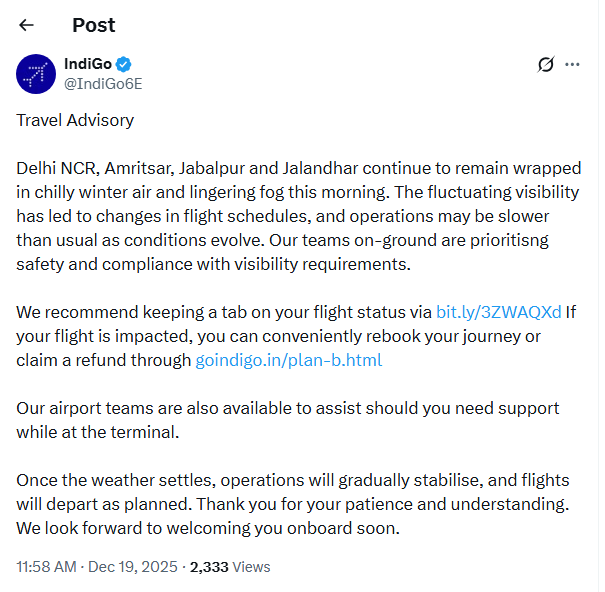 Post

IndiGo
@IndiGo6E

Travel Advisory

Delhi NCR, Amritsar, Jabalpur and Jalandhar continue to remain wrapped in chilly winter air and lingering fog this morning. The fluctuating visibility has led to changes in flight schedules, and operations may be slower than usual as conditions evolve. Our teams on-ground are prioritisng safety and compliance with visibility requirements.

We recommend keeping a tab on your flight status via bit.ly/3ZWAQXd If your flight is impacted, you can conveniently rebook your journey or claim a refund through goindigo.in/plan-b.html

Our airport teams are also available to assist should you need support while at the terminal.

Once the weather settles, operations will gradually stabilise, and flights will depart as planned. Thank you for your patience and understanding. We look forward to welcoming you onboard soon.

11:58 AM · Dec 19, 2025 · 2,333 Views